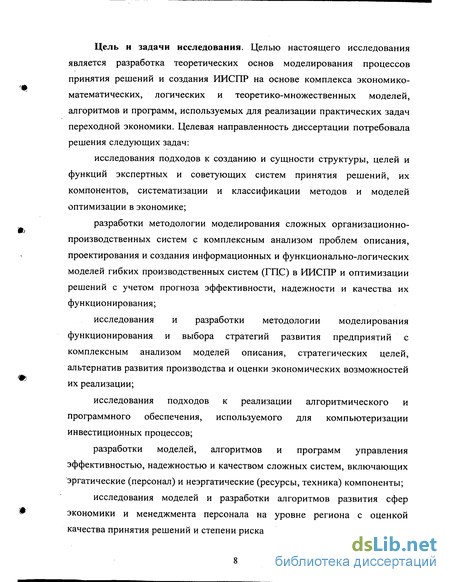 **Цель и задачи исследования**. Целью настоящего исследования является разработка теоретических основ моделирования процессов принятия решений и создания ИИСПР на основе комплекса экономико-математических, логических и теоретико-множественных моделей, алгоритмов и программ, используемых для реализации практических задач переходной экономики. Целевая направленность диссертации потребовала решения следующих задач:

исследования подходов к созданию и сущности структуры, целей и функций экспертных и советующих систем принятия решений, их компонентов, систематизации и классификации методов и моделей оптимизации в экономике;

разработки методологии моделирования сложных организационно-производственных систем с комплексным анализом проблем описания, проектирования и создания информационных и функционально-логических моделей гибких производственных систем (ГПС) в ИИСПР и оптимизации решений с учетом прогноза эффективности, надежности и качества их функционирования;

исследования и разработки методологии моделирования функционирования и выбора стратегий развития предприятий с комплексным анализом моделей описания, стратегических целей, альтернатив развития производства и оценки экономических возможностей их реализации;

исследования подходов к реализации алгоритмического и программного обеспечения, используемого для компьютеризации инвестиционных процессов;

разработки моделей, алгоритмов и программ управления эффективностью, надежностью и качеством сложных систем, включающих эргатические (персонал) и неэргатические (ресурсы, техника) компоненты;

исследования моделей и разработки алгоритмов развития сфер экономики и менеджмента персонала на уровне региона с оценкой качества принятия решений и степени риска

8

dsLib.net
библиотека диссертаций